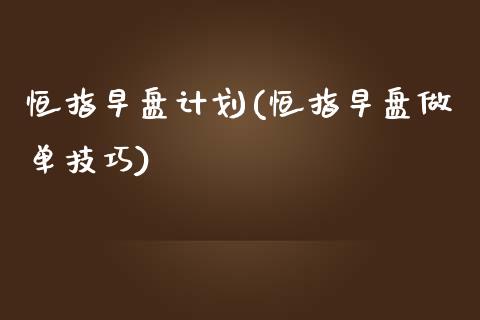 恒指早盘计划(恒指早盘做单技巧)